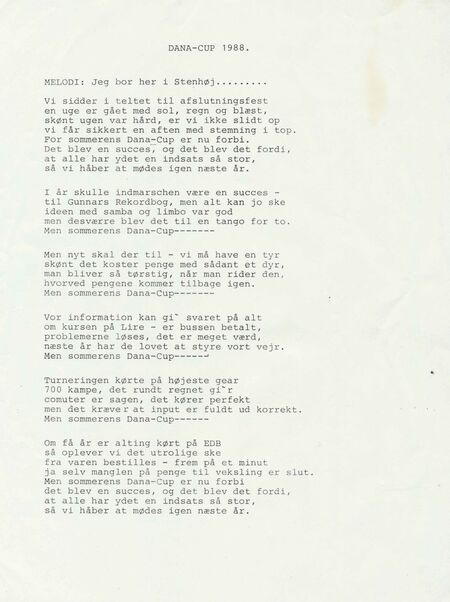 DANA-CUP 1988.

MELODI: Jeg bor her i Stenhøj.........

Vi sidder i teltet til afslutningsfest
en uge er gået med sol, regn og blæst,
skønt ugen var hård, er vi ikke slidt op
vi får sikkert en aften med stemning i top.
For sommerens Dana-Cup er nu forbi.
Det blev en succes, og det blev det fordi,
at alle har ydet en indsats så stor,
så vi håber at mødes igen næste år.

I år skulle indmarschen være en succes -
til Gunnars Rekordbog, men alt kan jo ske
ideen med samba og limbo var god
men desværre blev det til en tango for to.
Men sommerens Dana-Cup-------

Men nyt skal der til - vi må have en tyr
skønt det koster penge med sådant et dyr,
man bliver så tørstig, når man rider den,
hvorved pengene kommer tilbage igen.
Men sommerens Dana-Cup-------

Vor information kan gi` svaret på alt
om kursen på Lire - er bussen betalt,
problemerne løses, det er meget værd,
næste år har de lovet at styre vort vejr.
Men sommerens Dana-Cup------

Turneringen kørte på højeste gear
700 kampe, det rundt regnet gi`r
comuter er sagen, det kører perfekt
men det kræver at input er fuldt ud korrekt.
Men sommerens Dana-Cup------

Om få år er alting kørt på EDB
så oplever vi det utrolige ske
fra varen bestilles - frem på et minut
ja selv manglen på penge til veksling er slut.
Men sommerens Dana-Cup er nu forbi
det blev en succes, og det blev det fordi,
at alle har ydet en indsats så stor,
så vi håber at mødes igen næste år.